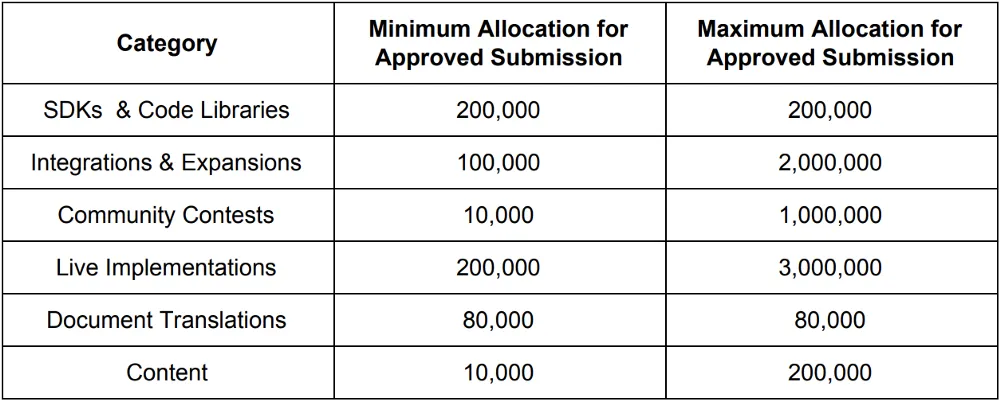 | Category | Minimum Allocation for Approved Submission | Maximum Allocation for Approved Submission |
|---|---|---|
| SDKs & Code Libraries | 200,000 | 200,000 |
| Integrations & Expansions | 100,000 | 2,000,000 |
| Community Contests | 10,000 | 1,000,000 |
| Live Implementations | 200,000 | 3,000,000 |
| Document Translations | 80,000 | 80,000 |
| Content | 10,000 | 200,000 |